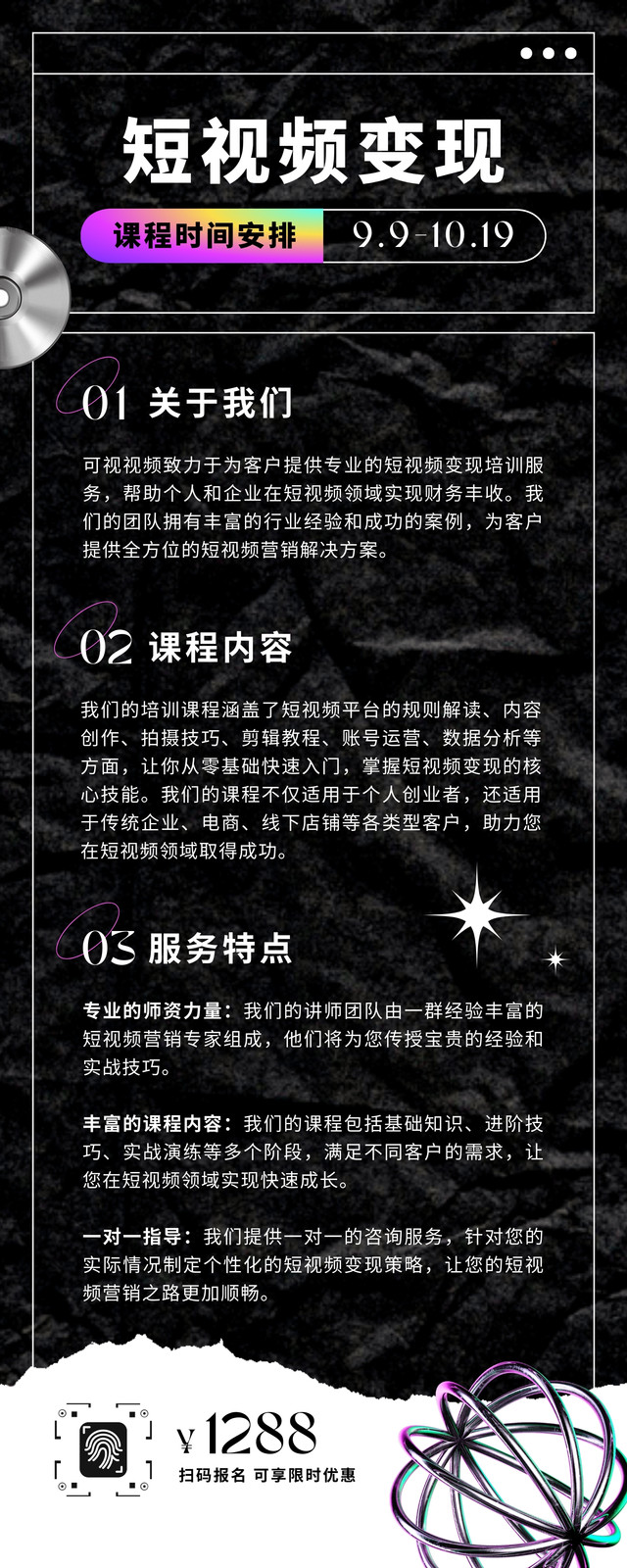 短视频变现

课程时间安排 9.9-10.19

01 关于我们

可视视频致力于为客户提供专业的短视频变现培训服务，帮助个人和企业在短视频领域实现财务丰收。我们的团队拥有丰富的行业经验和成功的案例，为客户提供全方位的短视频营销解决方案。

02 课程内容

我们的培训课程涵盖了短视频平台的规则解读、内容创作、拍摄技巧、剪辑教程、账号运营、数据分析等方面，让你从零基础快速入门，掌握短视频变现的核心技能。我们的课程不仅适用于个人创业者，还适用于传统企业、电商、线下店铺等各类型客户，助力您在短视频领域取得成功。

03 服务特点

专业的师资力量：我们的讲师团队由一群经验丰富的短视频营销专家组成，他们将为您传授宝贵的经验和实战技巧。

丰富的课程内容：我们的课程包括基础知识、进阶技巧、实战演练等多个阶段，满足不同客户的需求，让您在短视频领域实现快速成长。

一对一指导：我们提供一对一的咨询服务，针对您的实际情况制定个性化的短视频变现策略，让您的短视频营销之路更加顺畅。

¥1288
扫码报名 可享限时优惠